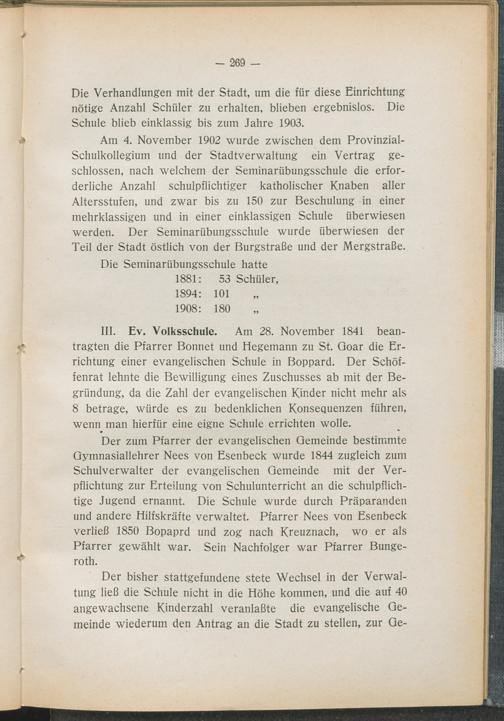 — 269 —

Die Verhandlungen mit der Stadt, um die für diese Einrichtung nötige Anzahl Schüler zu erhalten, blieben ergebnislos. Die Schule blieb einklassig bis zum Jahre 1903.

Am 4. November 1902 wurde zwischen dem Provinzial-Schulkollegium und der Stadtverwaltung ein Vertrag geschlossen, nach welchem der Seminarübungsschule die erforderliche Anzahl schulpflichtiger katholischer Knaben aller Altersstufen, und zwar bis zu 150 zur Beschulung in einer mehrklassigen und in einer einklassigen Schule überwiesen werden. Der Seminarübungsschule wurde überwiesen der Teil der Stadt östlich von der Burgstraße und der Mergstraße.

Die Seminarübungsschule hatte
1881: 53 Schüler,
1894: 101 „
1908: 180 „

III. Ev. Volksschule. Am 28. November 1841 beantragten die Pfarrer Bonnet und Hegemann zu St. Goar die Errichtung einer evangelischen Schule in Boppard. Der Schöffenrat lehnte die Bewilligung eines Zuschusses ab mit der Begründung, da die Zahl der evangelischen Kinder nicht mehr als 8 betrage, würde es zu bedenklichen Konsequenzen führen, wenn man hierfür eine eigne Schule errichten wolle.

Der zum Pfarrer der evangelischen Gemeinde bestimmte Gymnasiallehrer Nees von Esenbeck wurde 1844 zugleich zum Schulverwalter der evangelischen Gemeinde mit der Verpflichtung zur Erteilung von Schulunterricht an die schulpflichtige Jugend ernannt. Die Schule wurde durch Präparanden und andere Hilfskräfte verwaltet. Pfarrer Nees von Esenbeck verließ 1850 Bopaprd und zog nach Kreuznach, wo er als Pfarrer gewählt war. Sein Nachfolger war Pfarrer Bungeroth.

Der bisher stattgefundene stete Wechsel in der Verwaltung ließ die Schule nicht in die Höhe kommen, und die auf 40 angewachsene Kinderzahl veranlaßte die evangelische Gemeinde wiederum den Antrag an die Stadt zu stellen, zur Ge-